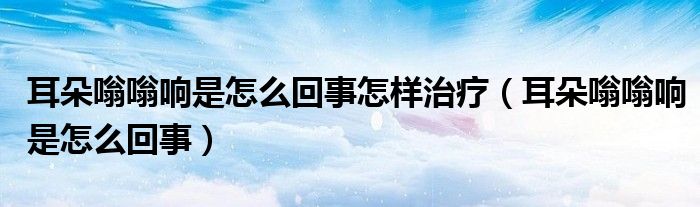 耳朵嗡嗡响是怎么回事怎样治疗（耳朵嗡嗡响是怎么回事）